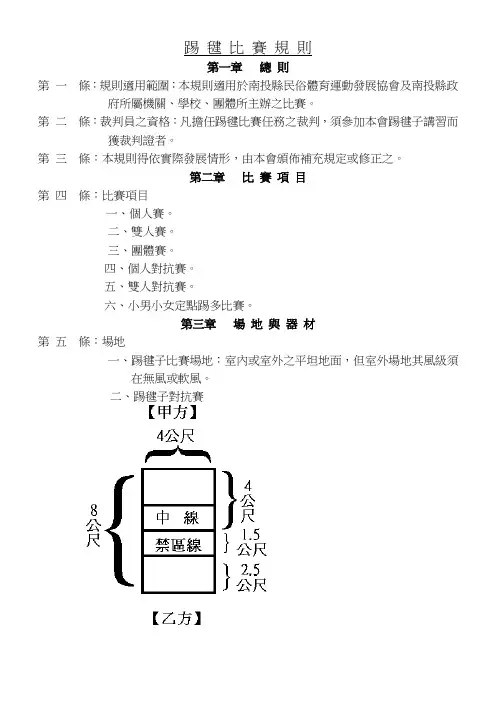 踢 毽 比 賽 規 則

第一章　總 則

第 一 條：規則適用範圍：本規則適用於南投縣民俗體育運動發展協會及南投縣政府所屬機關、學校、團體所主辦之比賽。

第 二 條：裁判員之資格：凡擔任踢毽比賽任務之裁判，須參加本會踢毽子講習而獲裁判證者。

第 三 條：本規則得依實際發展情形，由本會頒佈補充規定或修正之。

第二章　比 賽 項 目

第 四 條：比賽項目

一、個人賽。

二、雙人賽。

三、團體賽。

四、個人對抗賽。

五、雙人對抗賽。

六、小男小女定點踢多比賽。

第三章　場 地 與 器 材

第 五 條：場地

一、踢毽子比賽場地：室內或室外之平坦地面，但室外場地其風級須在無風或軟風。

二、踢毽子對抗賽

【甲方】

4公尺

8公尺

中　線

禁區線

4公尺

1.5公尺

2.5公尺

【乙方】